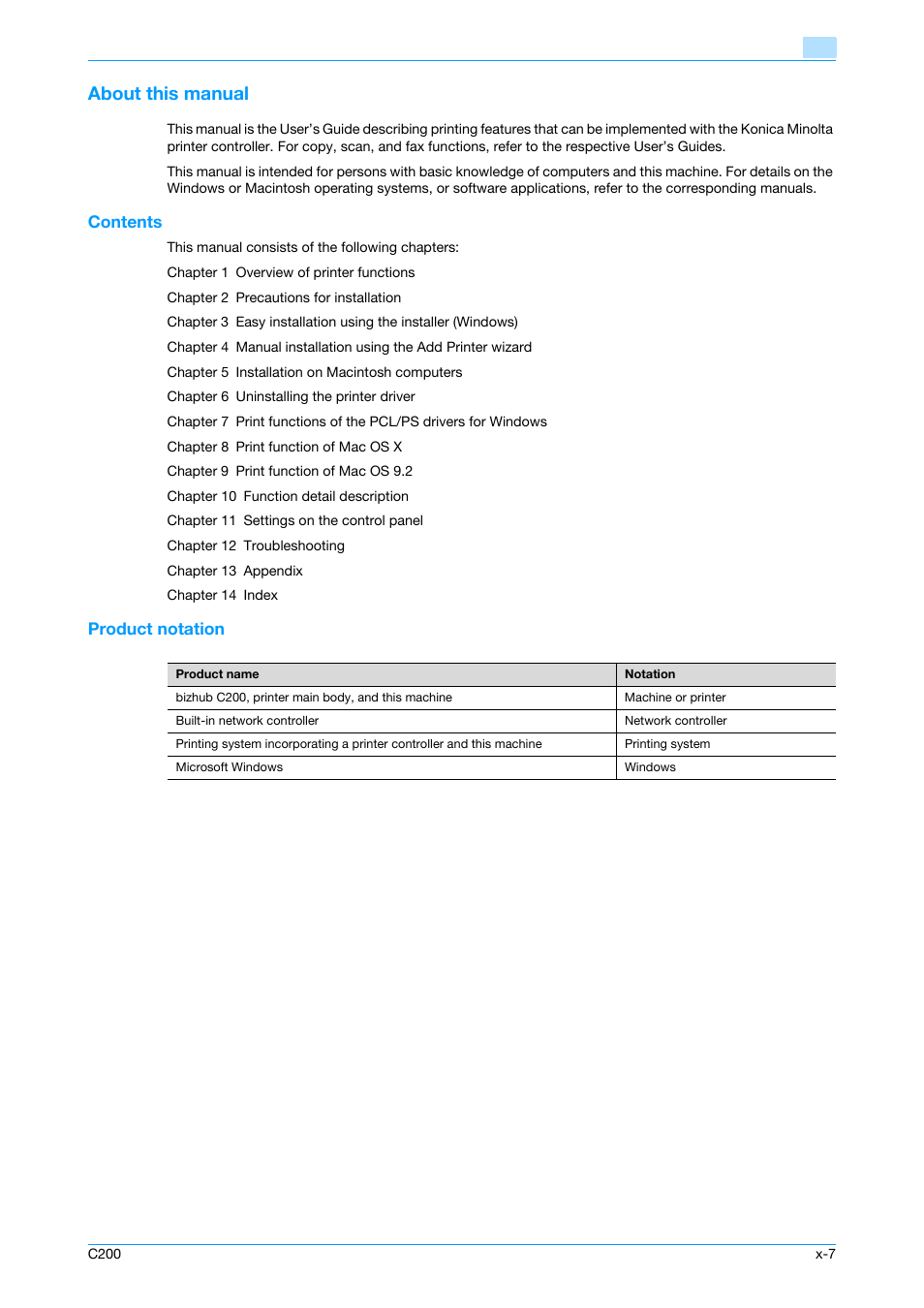 About this manual

This manual is the User's Guide describing printing features that can be implemented with the Konica Minolta printer controller. For copy, scan, and fax functions, refer to the respective User's Guides.

This manual is intended for persons with basic knowledge of computers and this machine. For details on the Windows or Macintosh operating systems, or software applications, refer to the corresponding manuals.

Contents

This manual consists of the following chapters:

Chapter 1 Overview of printer functions

Chapter 2 Precautions for installation

Chapter 3 Easy installation using the installer (Windows)

Chapter 4 Manual installation using the Add Printer wizard

Chapter 5 Installation on Macintosh computers

Chapter 6 Uninstalling the printer driver

Chapter 7 Print functions of the PCL/PS drivers for Windows

Chapter 8 Print function of Mac OS X

Chapter 9 Print function of Mac OS 9.2

Chapter 10 Function detail description

Chapter 11 Settings on the control panel

Chapter 12 Troubleshooting

Chapter 13 Appendix

Chapter 14 Index

Product notation

| Product name | Notation |
|---|---|
| bizhub C200, printer main body, and this machine | Machine or printer |
| Built-in network controller | Network controller |
| Printing system incorporating a printer controller and this machine | Printing system |
| Microsoft Windows | Windows |

C200

x-7